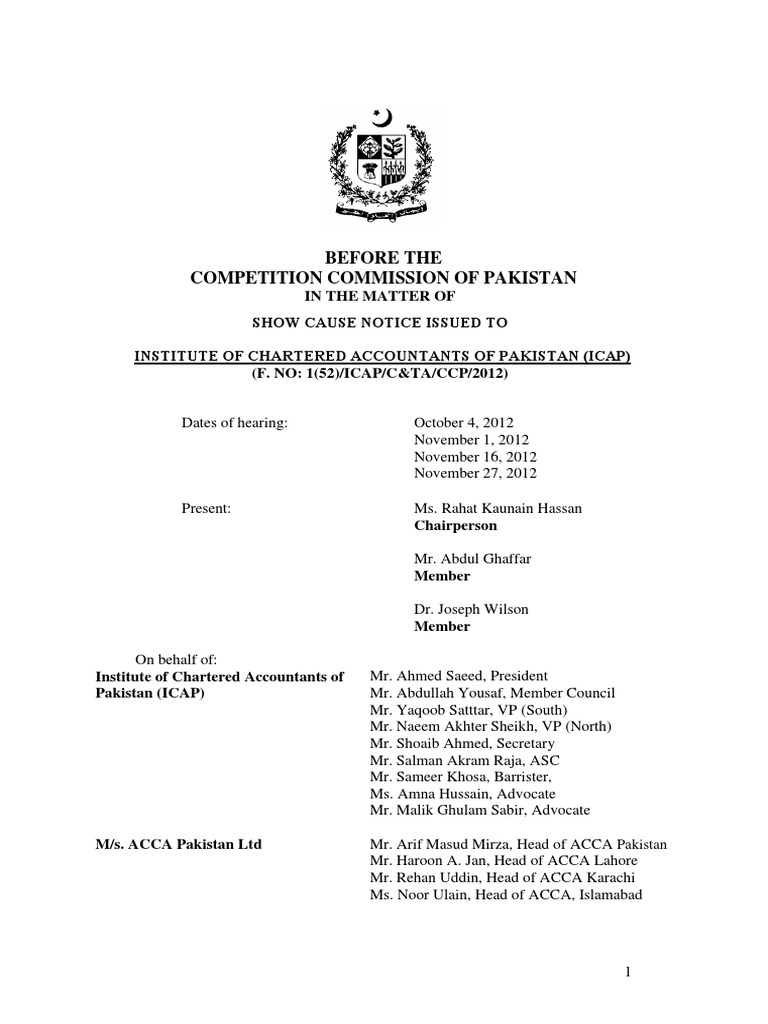 BEFORE THE
COMPETITION COMMISSION OF PAKISTAN
IN THE MATTER OF

SHOW CAUSE NOTICE ISSUED TO

INSTITUTE OF CHARTERED ACCOUNTANTS OF PAKISTAN (ICAP)
(F. NO: 1(52)/ICAP/C&TA/CCP/2012)

Dates of hearing: October 4, 2012
November 1, 2012
November 16, 2012
November 27, 2012

Present: Ms. Rahat Kaunain Hassan
Chairperson

Mr. Abdul Ghaffar
Member

Dr. Joseph Wilson
Member

On behalf of:
Institute of Chartered Accountants of Pakistan (ICAP)

Mr. Ahmed Saeed, President
Mr. Abdullah Yousaf, Member Council
Mr. Yaqoob Satttar, VP (South)
Mr. Naeem Akhter Sheikh, VP (North)
Mr. Shoaib Ahmed, Secretary
Mr. Salman Akram Raja, ASC
Mr. Sameer Khosa, Barrister,
Ms. Amna Hussain, Advocate
Mr. Malik Ghulam Sabir, Advocate

M/s. ACCA Pakistan Ltd

Mr. Arif Masud Mirza, Head of ACCA Pakistan
Mr. Haroon A. Jan, Head of ACCA Lahore
Mr. Rehan Uddin, Head of ACCA Karachi
Ms. Noor Ulain, Head of ACCA, Islamabad

1